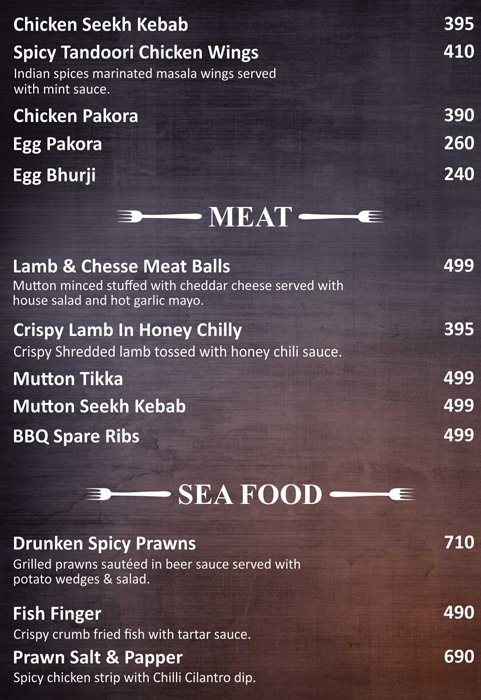 Chicken Seekh Kebab 395

Spicy Tandoori Chicken Wings 410
Indian spices marinated masala wings served with mint sauce.

Chicken Pakora 390

Egg Pakora 260

Egg Bhurji 240

MEAT

Lamb & Chesse Meat Balls 499
Mutton minced stuffed with cheddar cheese served with house salad and hot garlic mayo.

Crispy Lamb In Honey Chilly 395
Crispy Shredded lamb tossed with honey chili sauce.

Mutton Tikka 499

Mutton Seekh Kebab 499

BBQ Spare Ribs 499

SEA FOOD

Drunken Spicy Prawns 710
Grilled prawns sautéed in beer sauce served with potato wedges & salad.

Fish Finger 490
Crispy crumb fried fish with tartar sauce.

Prawn Salt & Papper 690
Spicy chicken strip with Chilli Cilantro dip.